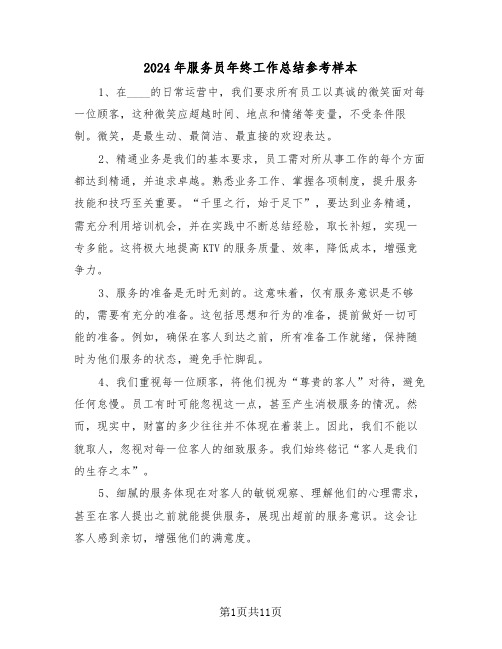 2024年服务员年终工作总结参考样本

1、在____的日常运营中，我们要求所有员工以真诚的微笑面对每一位顾客，这种微笑应超越时间、地点和情绪等变量，不受条件限制。微笑，是最生动、最简洁、最直接的欢迎表达。

2、精通业务是我们的基本要求，员工需对所从事工作的每个方面都达到精通，并追求卓越。熟悉业务工作、掌握各项制度，提升服务技能和技巧至关重要。“千里之行，始于足下”，要达到业务精通，需充分利用培训机会，并在实践中不断总结经验，取长补短，实现一专多能。这将极大地提高KTV的服务质量、效率，降低成本，增强竞争力。

3、服务的准备是无时无刻的。这意味着，仅有服务意识是不够的，需要有充分的准备。这包括思想和行为的准备，提前做好一切可能的准备。例如，确保在客人到达之前，所有准备工作就绪，保持随时为他们服务的状态，避免手忙脚乱。

4、我们重视每一位顾客，将他们视为“尊贵的客人”对待，避免任何怠慢。员工有时可能忽视这一点，甚至产生消极服务的情况。然而，现实中，财富的多少往往并不体现在着装上。因此，我们不能以貌取人，忽视对每一位客人的细致服务。我们始终铭记“客人是我们的生存之本”。

5、细腻的服务体现在对客人的敏锐观察、理解他们的心理需求，甚至在客人提出之前就能提供服务，展现出超前的服务意识。这会让客人感到亲切，增强他们的满意度。

第1页共11页